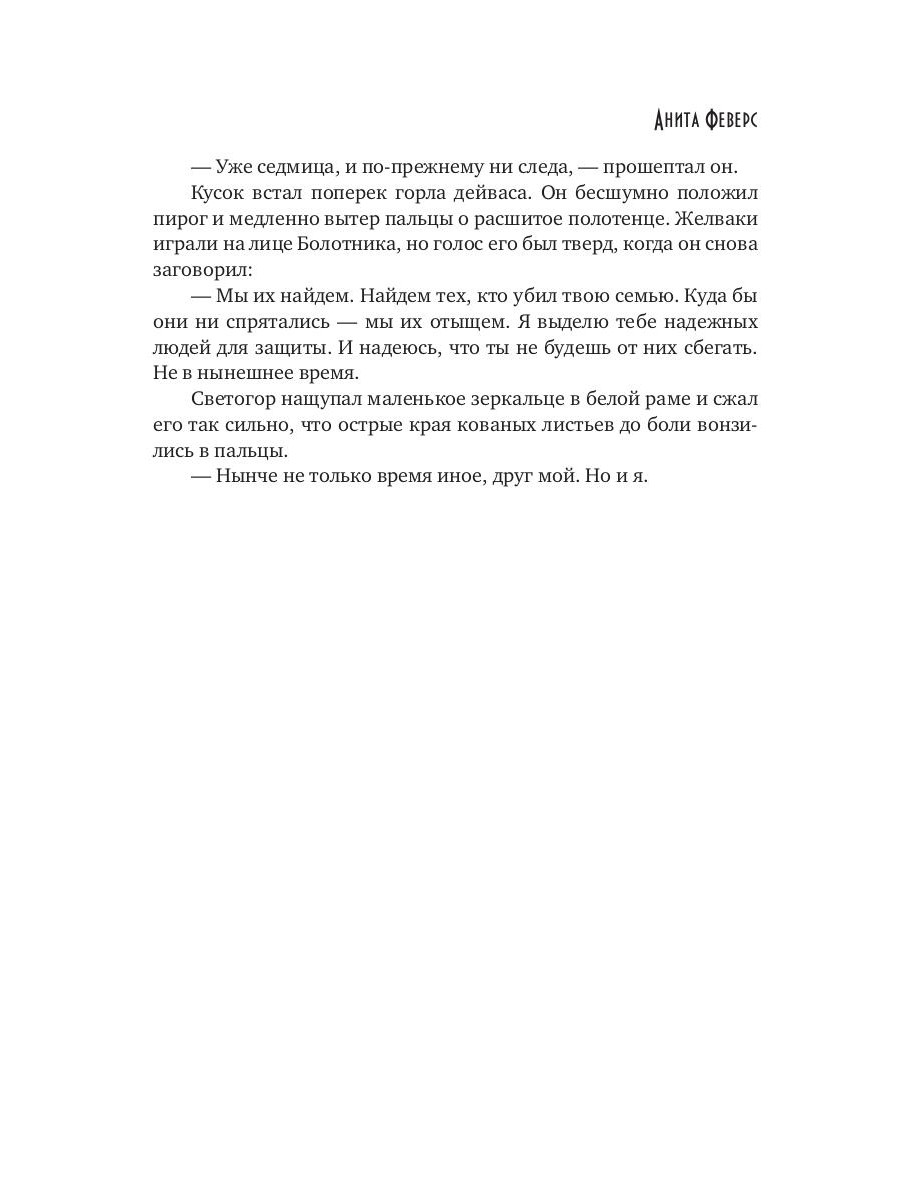 Анита Феверс

— Уже седмица, и по-прежнему ни следа, — прошептал он.

Кусок встал поперек горла дейваса. Он бесшумно положил пирог и медленно вытер пальцы о расшитое полотенце. Желваки играли на лице Болотника, но голос его был тверд, когда он снова заговорил:

— Мы их найдем. Найдем тех, кто убил твою семью. Куда бы они ни спрятались — мы их отыщем. Я выделю тебе надежных людей для защиты. И надеюсь, что ты не будешь от них сбегать. Не в нынешнее время.

Светогор нащупал маленькое зеркальце в белой раме и сжал его так сильно, что острые края кованых листьев до боли вонзились в пальцы.

— Нынче не только время иное, друг мой. Но и я.